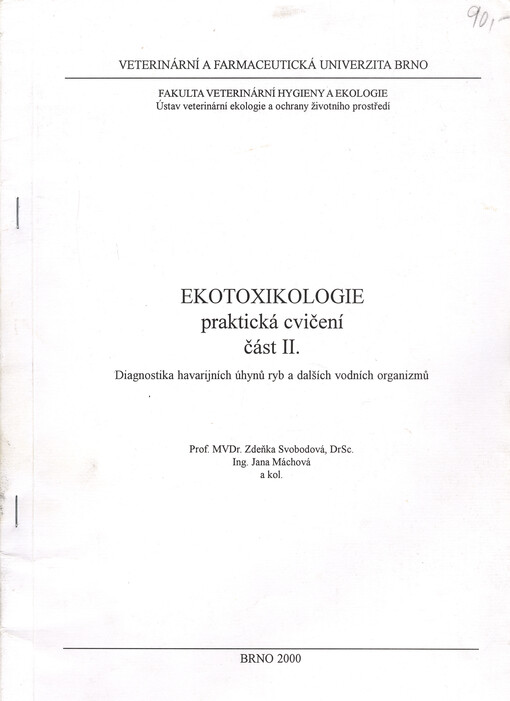 90,-

VETERINÁRNÍ A FARMACEUTICKÁ UNIVERZITA BRNO

FAKULTA VETERINÁRNÍ HYGIENY A EKOLOGIE
Ústav veterinární ekologie a ochrany životního prostředí

EKOTOXIKOLOGIE
praktická cvičení
část II.

Diagnostika havarijních úhynů ryb a dalších vodních organizmů

Prof. MVDr. Zdeňka Svobodová, DrSc.
Ing. Jana Máchová
a kol.

BRNO 2000